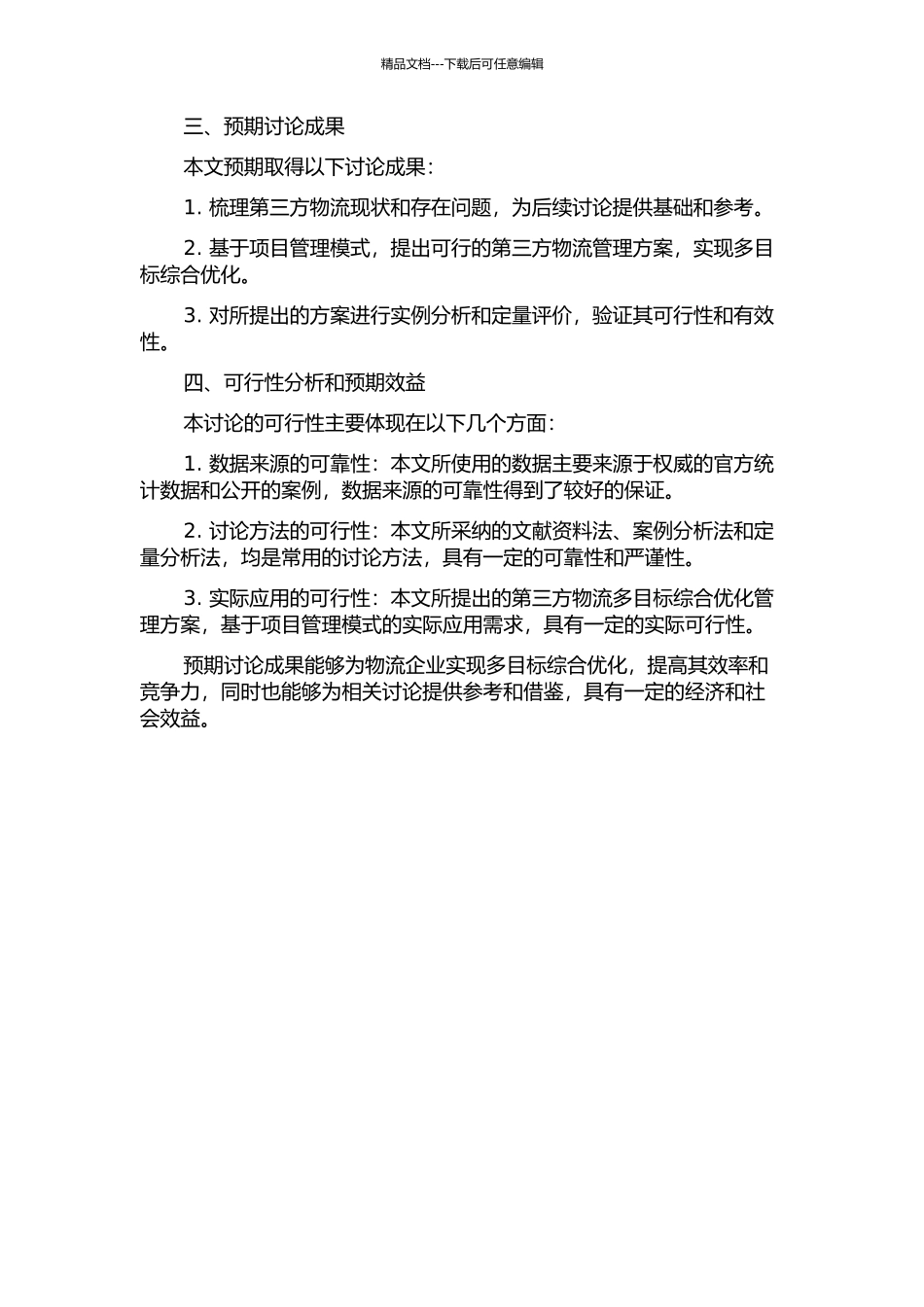 精品文档---下载后可任意编辑

三、预期讨论成果

本文预期取得以下讨论成果：

1. 梳理第三方物流现状和存在问题，为后续讨论提供基础和参考。

2. 基于项目管理模式，提出可行的第三方物流管理方案，实现多目标综合优化。

3. 对所提出的方案进行实例分析和定量评价，验证其可行性和有效性。

四、可行性分析和预期效益

本讨论的可行性主要体现在以下几个方面：

1. 数据来源的可靠性：本文所使用的数据主要来源于权威的官方统计数据和公开的案例，数据来源的可靠性得到了较好的保证。

2. 讨论方法的可行性：本文所采纳的文献资料法、案例分析法和定量分析法，均是常用的讨论方法，具有一定的可靠性和严谨性。

3. 实际应用的可行性：本文所提出的第三方物流多目标综合优化管理方案，基于项目管理模式的实际应用需求，具有一定的实际可行性。

预期讨论成果能够为物流企业实现多目标综合优化，提高其效率和竞争力，同时也能够为相关讨论提供参考和借鉴，具有一定的经济和社会效益。